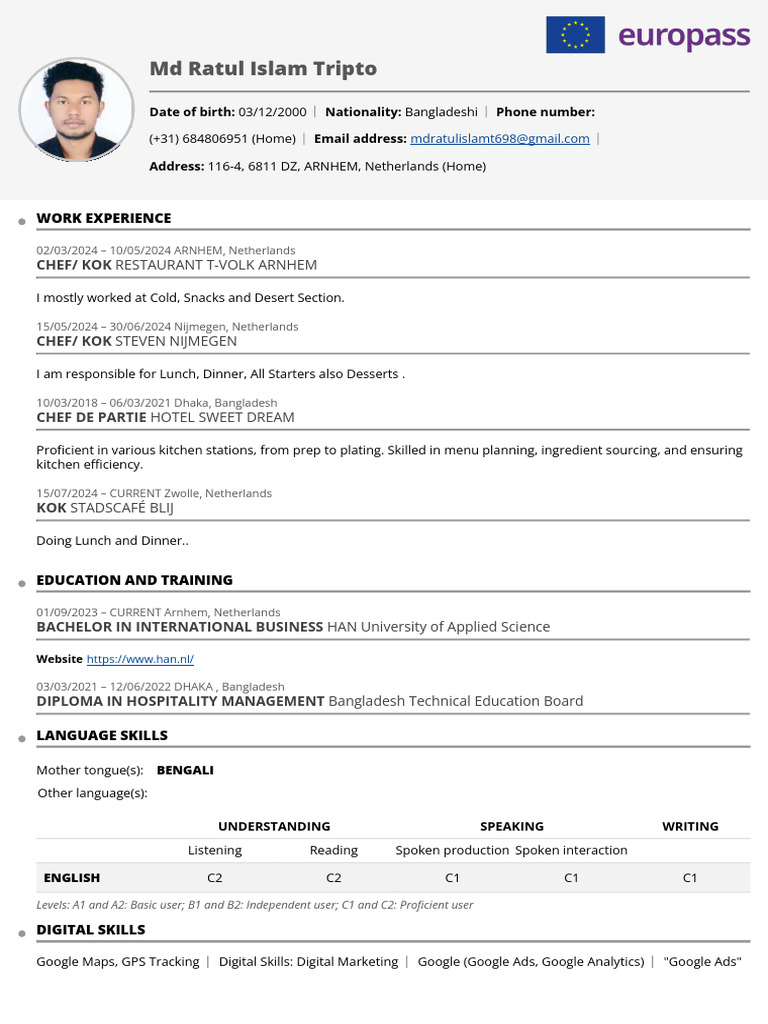 europass

Md Ratul Islam Tripto

Date of birth: 03/12/2000 | Nationality: Bangladeshi | Phone number: (+31) 684806951 (Home) | Email address: mdratulislamt698@gmail.com |

Address: 116-4, 6811 DZ, ARNHEM, Netherlands (Home)

WORK EXPERIENCE

02/03/2024 – 10/05/2024 ARNHEM, Netherlands
CHEF/ KOK RESTAURANT T-VOLK ARNHEM

I mostly worked at Cold, Snacks and Desert Section.

15/05/2024 – 30/06/2024 Nijmegen, Netherlands
CHEF/ KOK STEVEN NIJMEGEN

I am responsible for Lunch, Dinner, All Starters also Desserts .

10/03/2018 – 06/03/2021 Dhaka, Bangladesh
CHEF DE PARTIE HOTEL SWEET DREAM

Proficient in various kitchen stations, from prep to plating. Skilled in menu planning, ingredient sourcing, and ensuring kitchen efficiency.

15/07/2024 – CURRENT Zwolle, Netherlands
KOK STADSCAFÉ BLIJ

Doing Lunch and Dinner..

EDUCATION AND TRAINING

01/09/2023 – CURRENT Arnhem, Netherlands
BACHELOR IN INTERNATIONAL BUSINESS HAN University of Applied Science

Website https://www.han.nl/

03/03/2021 – 12/06/2022 DHAKA , Bangladesh
DIPLOMA IN HOSPITALITY MANAGEMENT Bangladesh Technical Education Board

LANGUAGE SKILLS

Mother tongue(s): BENGALI

Other language(s):

| | UNDERSTANDING | | SPEAKING | | WRITING |
|---|---|---|---|---|---|
| | Listening | Reading | Spoken production | Spoken interaction | |
| ENGLISH | C2 | C2 | C1 | C1 | C1 |

Levels: A1 and A2: Basic user; B1 and B2: Independent user; C1 and C2: Proficient user

DIGITAL SKILLS

Google Maps, GPS Tracking | Digital Skills: Digital Marketing | Google (Google Ads, Google Analytics) | "Google Ads"